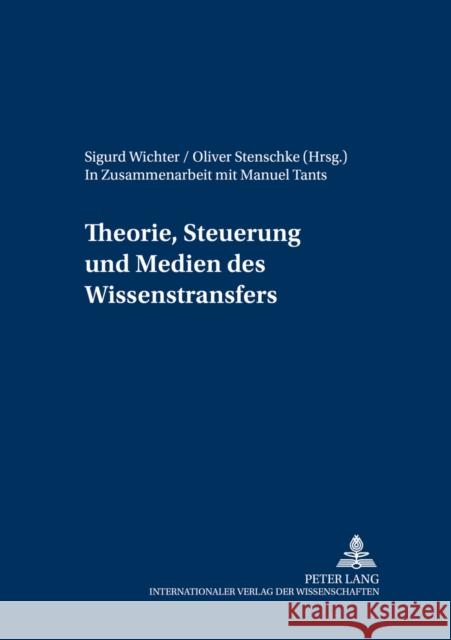 Sigurd Wichter / Oliver Stenschke (Hrsg.)
In Zusammenarbeit mit Manuel Tants

Theorie, Steuerung und Medien des Wissenstransfers

PETER LANG
INTERNATIONALER VERLAG DER WISSENSCHAFTEN